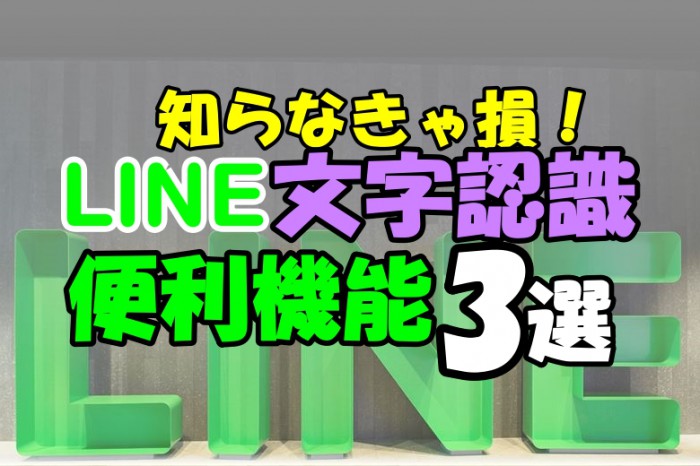 知らなきゃ損！
LINE文字認識
便利機能3選

LINE